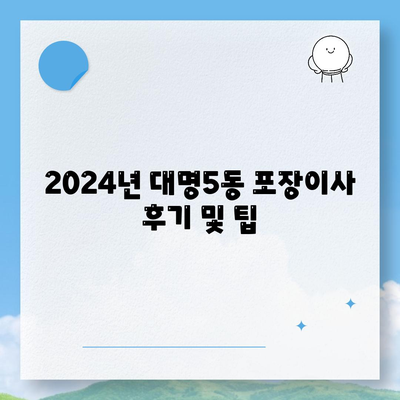 2024년 대명5동 포장이사 후기 및 팁